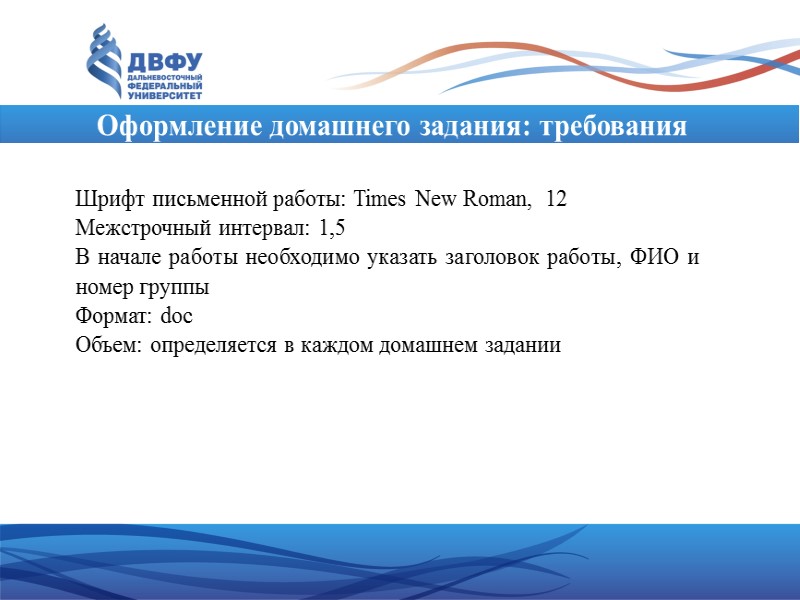 ДВФУ
ДАЛЬНЕВОСТОЧНЫЙ ФЕДЕРАЛЬНЫЙ УНИВЕРСИТЕТ

Оформление домашнего задания: требования

Шрифт письменной работы: Times New Roman, 12
Межстрочный интервал: 1,5
В начале работы необходимо указать заголовок работы, ФИО и номер группы
Формат: doc
Объем: определяется в каждом домашнем задании